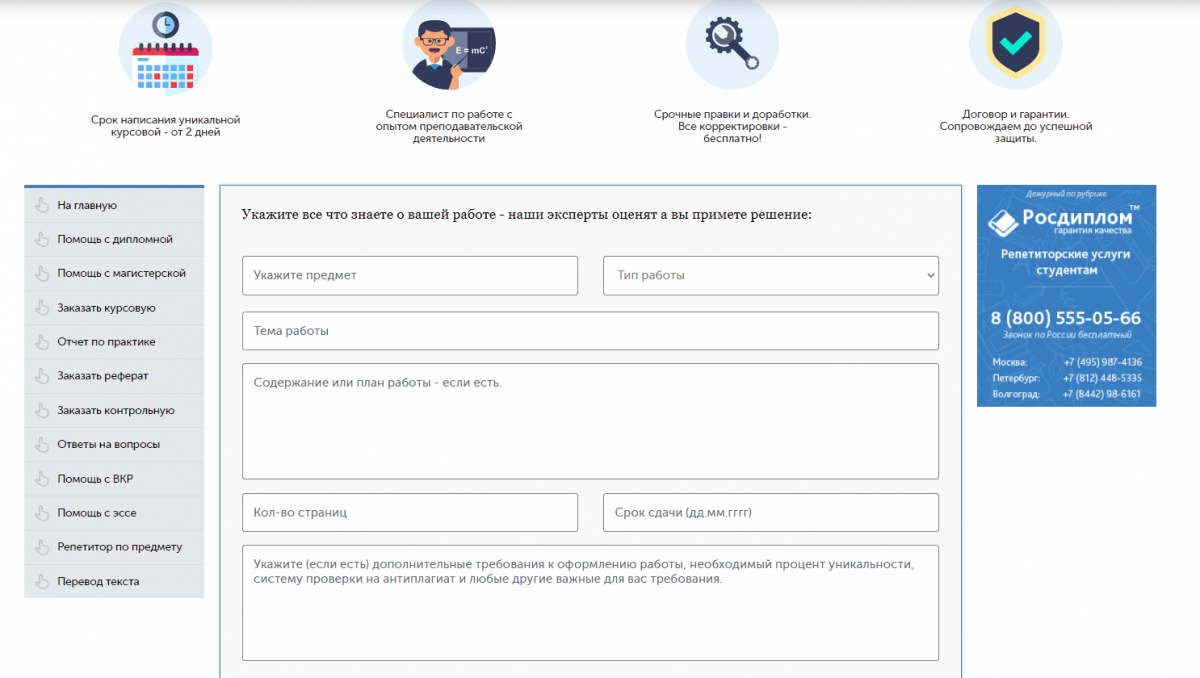 $E = mC^2$

Срок написания уникальной курсовой - от 2 дней

Специалист по работе с опытом преподавательской деятельности

Срочные правки и доработки. Все корректировки - бесплатно!

Договор и гарантии. Сопровождаем до успешной защиты.

На главную
Помощь с дипломной
Помощь с магистерской
Заказать курсовую
Отчет по практике
Заказать реферат
Заказать контрольную
Ответы на вопросы
Помощь с ВКР
Помощь с эссе
Репетитор по предмету
Перевод текста

Укажите все что знаете о вашей работе - наши эксперты оценят а вы примете решение:

Укажите предмет
Тип работы
Тема работы
Содержание или план работы - если есть.
Кол-во страниц
Срок сдачи (дд.мм.гггг)
Укажите (если есть) дополнительные требования к оформлению работы, необходимый процент уникальности, систему проверки на антиплагиат и любые другие важные для вас требования.

Дежурный по рубрике
Росдиплом™
гарантия качества
Репетиторские услуги студентам
8 (800) 555-05-66
Звонок по России бесплатный
Москва: +7 (495) 987-4136
Петербург: +7 (812) 448-5335
Волгоград: +7 (8442) 98-6161